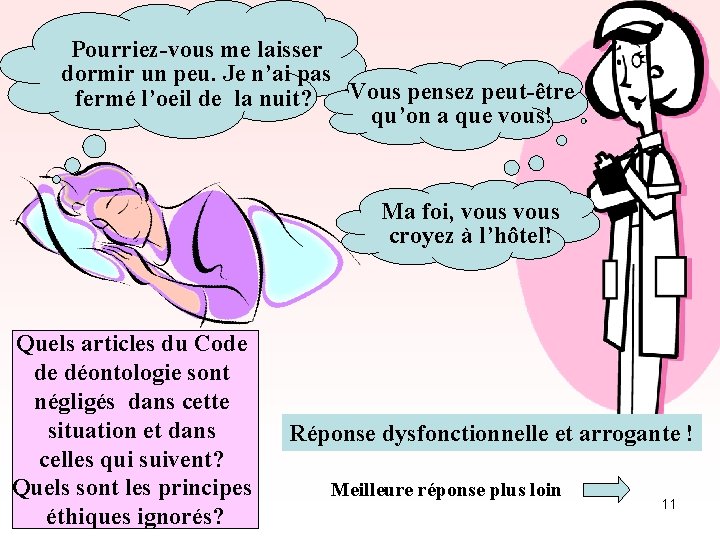 Pourriez-vous me laisser dormir un peu. Je n'ai pas fermé l'oeil de la nuit?

Vous pensez peut-être qu'on a que vous!

Ma foi, vous vous croyez à l'hôtel!

Quels articles du Code de déontologie sont négligés dans cette situation et dans celles qui suivent? Quels sont les principes éthiques ignorés?

Réponse dysfonctionnelle et arrogante !

Meilleure réponse plus loin

11